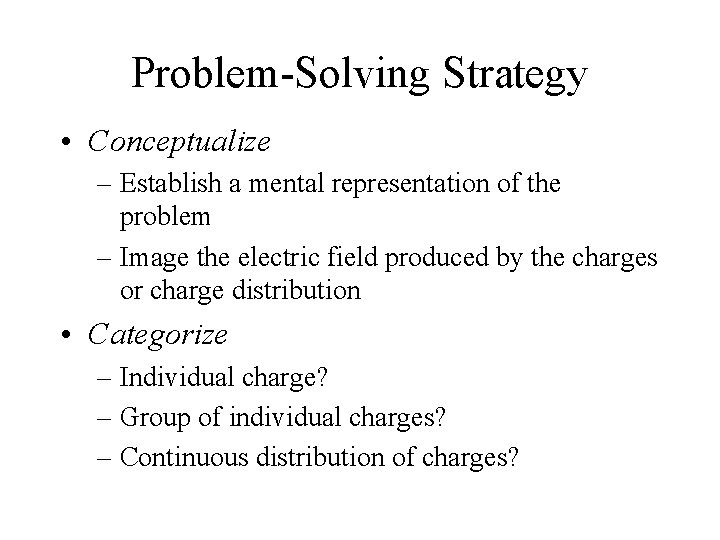 Problem-Solving Strategy

• Conceptualize
– Establish a mental representation of the problem
– Image the electric field produced by the charges or charge distribution

• Categorize
– Individual charge?
– Group of individual charges?
– Continuous distribution of charges?